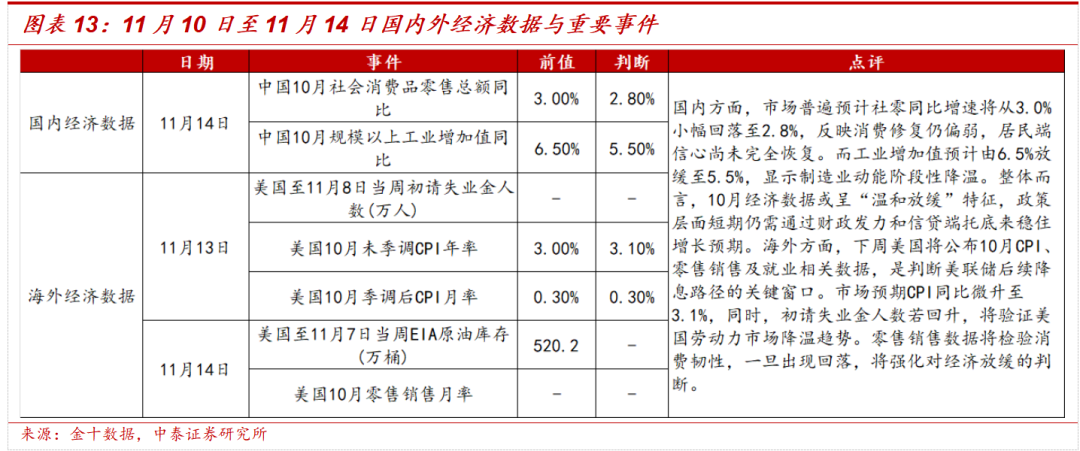 图表13：11月10日至11月14日国内外经济数据与重要事件

|  | 日期 | 事件 | 前值 | 判断 | 点评 |
|---|---|---|---|---|---|
| 国内经济数据 | 11月14日 | 中国10月社会消费品零售总额同比 | 3.00% | 2.80% | 国内方面，市场普遍预计社零同比增速将从3.0%小幅回落至2.8%，反映消费修复仍偏弱，居民端信心尚未完全恢复。而工业增加值预计由6.5%放缓至5.5%，显示制造业动能阶段性降温。整体而言，10月经济数据或呈“温和放缓”特征，政策层面短期仍需通过财政发力和信贷端托底来稳住增长预期。海外方面，下周美国将公布10月CPI、零售销售及就业相关数据，是判断美联储后续降息路径的关键窗口。市场预期CPI同比微升至3.1%，同时，初请失业金人数若回升，将验证美国劳动力市场降温趋势。零售销售数据将检验消费韧性，一旦出现回落，将强化对经济放缓的判断。 |
|  |  | 中国10月规模以上工业增加值同比 | 6.50% | 5.50% |  |
| 海外经济数据 | 11月13日 | 美国至11月8日当周初请失业金人数(万人) | - | - |  |
|  |  | 美国10月未季调CPI年率 | 3.00% | 3.10% |  |
|  |  | 美国10月季调后CPI月率 | 0.30% | 0.30% |  |
|  | 11月14日 | 美国至11月7日当周EIA原油库存(万桶) | 520.2 | - |  |
|  |  | 美国10月零售销售月率 | - | - |  |

来源：金十数据，中泰证券研究所